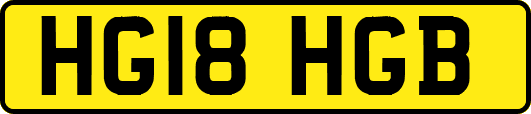 HG18 HGB